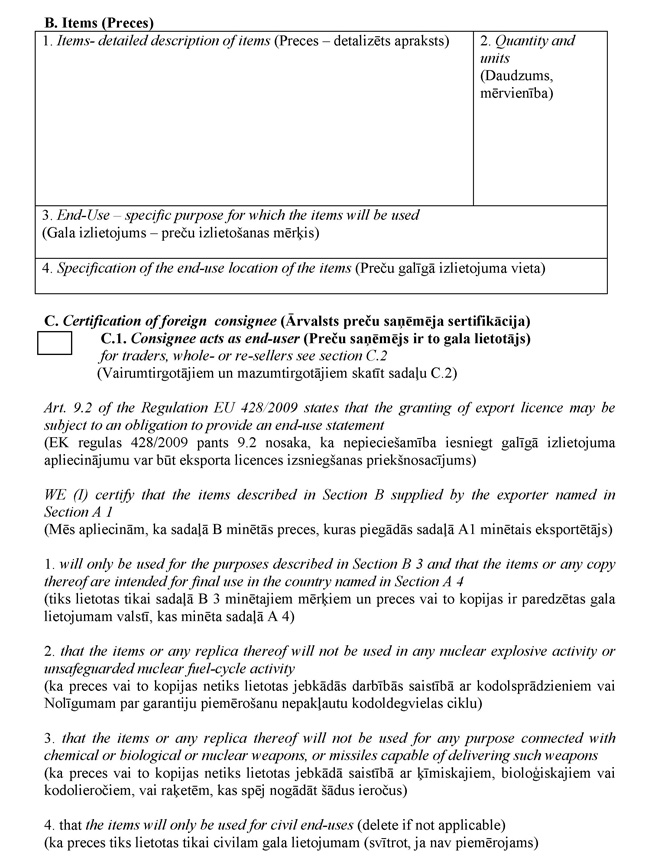 B. Items (Preces)

| 1. Items- detailed description of items (Preces – detalizēts apraksts) | 2. Quantity and units (Daudzums, mērvienība) |
|---|---|
| 3. End-Use – specific purpose for which the items will be used (Gala izlietojums – preču izlietošanas mērķis) | |
| 4. Specification of the end-use location of the items (Preču galīgā izlietojuma vieta) | |

C. Certification of foreign consignee (Ārvalsts preču saņēmēja sertifikācija)

C.1. Consignee acts as end-user (Preču saņēmējs ir to gala lietotājs)
for traders, whole- or re-sellers see section C.2
(Vairumtirgotājiem un mazumtirgotājiem skatīt sadaļu C.2)

Art. 9.2 of the Regulation EU 428/2009 states that the granting of export licence may be subject to an obligation to provide an end-use statement
(EK regulas 428/2009 pants 9.2 nosaka, ka nepieciešamība iesniegt galīgā izlietojuma apliecinājumu var būt eksporta licences izsniegšanas priekšnosacījums)

WE (I) certify that the items described in Section B supplied by the exporter named in Section A 1
(Mēs apliecinām, ka sadaļā B minētās preces, kuras piegādās sadaļā A1 minētais eksportētājs)

1. will only be used for the purposes described in Section B 3 and that the items or any copy thereof are intended for final use in the country named in Section A 4
(tiks lietotas tikai sadaļā B 3 minētajiem mērķiem un preces vai to kopijas ir paredzētas gala lietojumam valstī, kas minēta sadaļā A 4)

2. that the items or any replica thereof will not be used in any nuclear explosive activity or unsafeguarded nuclear fuel-cycle activity
(ka preces vai to kopijas netiks lietotas jebkādās darbībās saistībā ar kodolsprādzieniem vai Nolīgumam par garantiju piemērošanu nepakļautu kodoldegvielas ciklu)

3. that the items or any replica thereof will not be used for any purpose connected with chemical or biological or nuclear weapons, or missiles capable of delivering such weapons
(ka preces vai to kopijas netiks lietotas jebkādā saistībā ar ķīmiskajiem, bioloģiskajiem vai kodolieročiem, vai raķetēm, kas spēj nogādāt šādus ieročus)

4. that the items will only be used for civil end-uses (delete if not applicable)
(ka preces tiks lietotas tikai civilam gala lietojumam (svītrot, ja nav piemērojams)